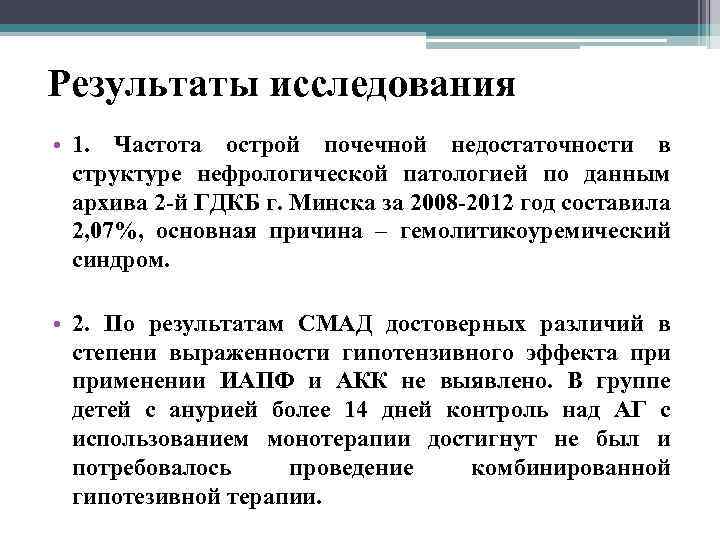 Результаты исследования

• 1. Частота острой почечной недостаточности в структуре нефрологической патологией по данным архива 2-й ГДКБ г. Минска за 2008-2012 год составила 2,07%, основная причина – гемолитикоуремический синдром.

• 2. По результатам СМАД достоверных различий в степени выраженности гипотензивного эффекта при применении ИАПФ и АКК не выявлено. В группе детей с анурией более 14 дней контроль над АГ с использованием монотерапии достигнут не был и потребовалось проведение комбинированной гипотезивной терапии.